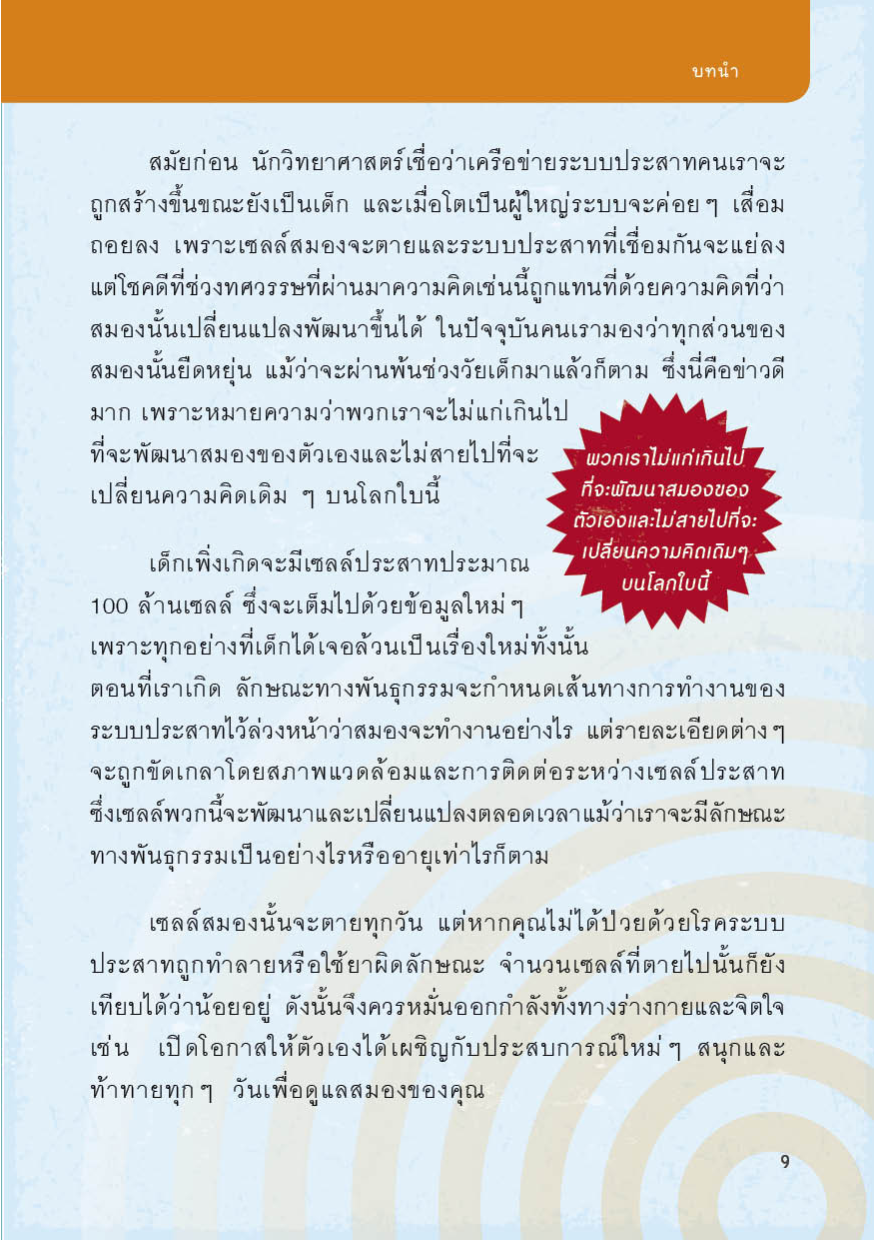 บทนำ

สมัยก่อน นักวิทยาศาสตร์เชื่อว่าเครือข่ายระบบประสาทคนเราจะถูกสร้างขึ้นขณะยังเป็นเด็ก และเมื่อโตเป็นผู้ใหญ่ระบบจะค่อย ๆ เสื่อมถอยลง เพราะเซลล์สมองจะตายและระบบประสาทที่เชื่อมกันจะแย่ลง แต่โชคดีที่ช่วงทศวรรษที่ผ่านมาความคิดเช่นนี้ถูกแทนที่ด้วยความคิดที่ว่าสมองนั้นเปลี่ยนแปลงพัฒนาขึ้นได้ ในปัจจุบันคนเรามองว่าทุกส่วนของสมองนั้นยืดหยุ่น แม้ว่าจะผ่านพ้นช่วงวัยเด็กมาแล้วก็ตาม ซึ่งนี่คือข่าวดีมาก เพราะหมายความว่าพวกเราจะไม่แก่เกินไปที่จะพัฒนาสมองของตัวเองและไม่สายไปที่จะเปลี่ยนความคิดเดิม ๆ บนโลกใบนี้

พวกเราไม่แก่เกินไปที่จะพัฒนาสมองของตัวเองและไม่สายไปที่จะเปลี่ยนความคิดเดิมๆ บนโลกใบนี้

เด็กเพิ่งเกิดจะมีเซลล์ประสาทประมาณ 100 ล้านเซลล์ ซึ่งจะเต็มไปด้วยข้อมูลใหม่ ๆ เพราะทุกอย่างที่เด็กได้เจอล้วนเป็นเรื่องใหม่ทั้งนั้น ตอนที่เราเกิด ลักษณะทางพันธุกรรมจะกำหนดเส้นทางการทำงานของระบบประสาทไว้ล่วงหน้าว่าสมองจะทำงานอย่างไร แต่รายละเอียดต่าง ๆ จะถูกขัดเกลาโดยสภาพแวดล้อมและการติดต่อระหว่างเซลล์ประสาท ซึ่งเซลล์พวกนี้จะพัฒนาและเปลี่ยนแปลงตลอดเวลาแม้ว่าเราจะมีลักษณะทางพันธุกรรมเป็นอย่างไรหรืออายุเท่าไรก็ตาม

เซลล์สมองนั้นจะตายทุกวัน แต่หากคุณไม่ได้ป่วยด้วยโรคระบบประสาทถูกทำลายหรือใช้ยาผิดลักษณะ จำนวนเซลล์ที่ตายไปนั้นก็ยังเทียบได้ว่าน้อยอยู่ ดังนั้นจึงควรหมั่นออกกำลังทั้งทางร่างกายและจิตใจ เช่น เปิดโอกาสให้ตัวเองได้เผชิญกับประสบการณ์ใหม่ ๆ สนุกและท้าทายทุก ๆ วันเพื่อดูแลสมองของคุณ

9